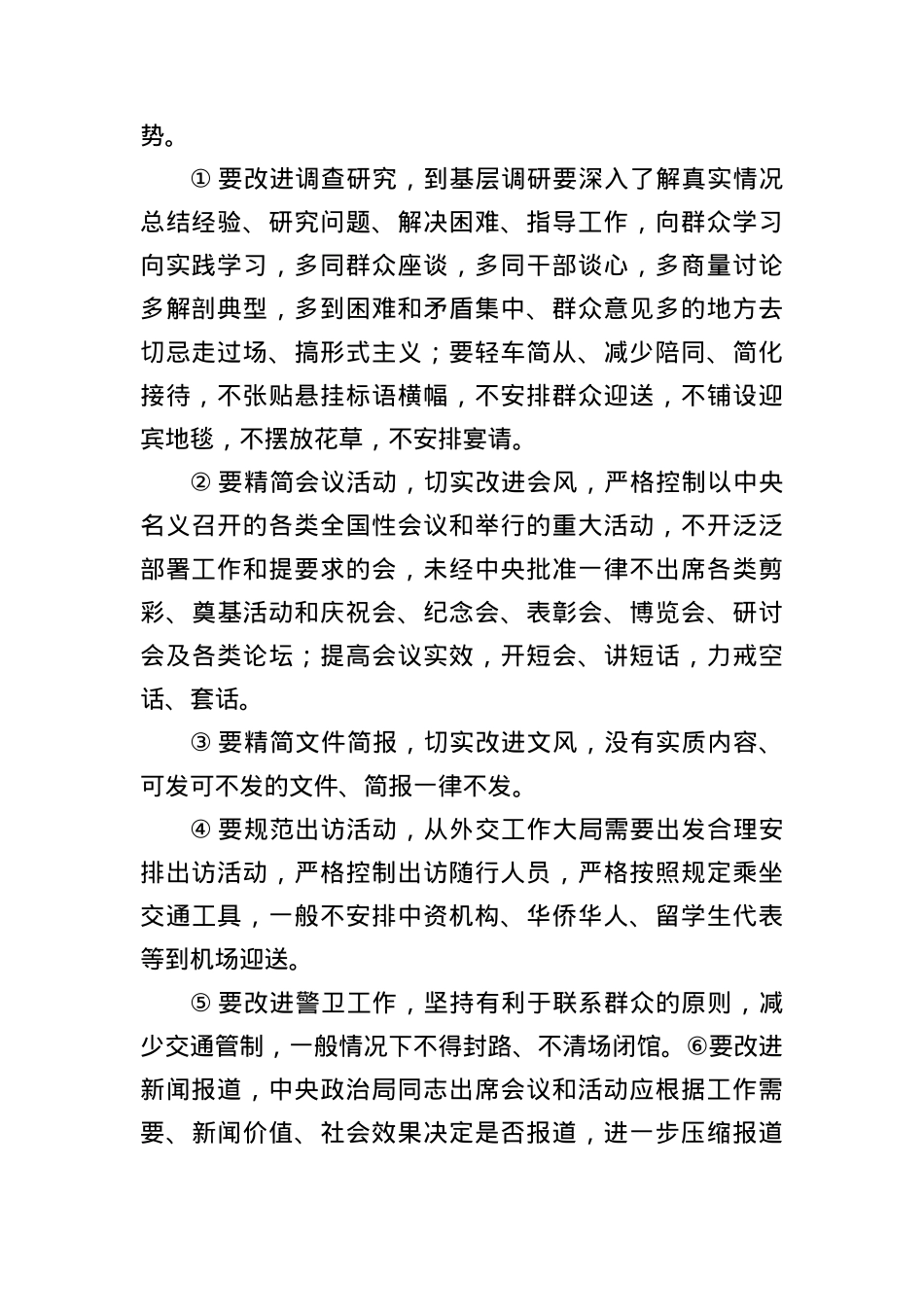 势。

① 要改进调查研究，到基层调研要深入了解真实情况总结经验、研究问题、解决困难、指导工作，向群众学习向实践学习，多同群众座谈，多同干部谈心，多商量讨论多解剖典型，多到困难和矛盾集中、群众意见多的地方去切忌走过场、搞形式主义；要轻车简从、减少陪同、简化接待，不张贴悬挂标语横幅，不安排群众迎送，不铺设迎宾地毯，不摆放花草，不安排宴请。

② 要精简会议活动，切实改进会风，严格控制以中央名义召开的各类全国性会议和举行的重大活动，不开泛泛部署工作和提要求的会，未经中央批准一律不出席各类剪彩、奠基活动和庆祝会、纪念会、表彰会、博览会、研讨会及各类论坛；提高会议实效，开短会、讲短话，力戒空话、套话。

③ 要精简文件简报，切实改进文风，没有实质内容、可发可不发的文件、简报一律不发。

④ 要规范出访活动，从外交工作大局需要出发合理安排出访活动，严格控制出访随行人员，严格按照规定乘坐交通工具，一般不安排中资机构、华侨华人、留学生代表等到机场迎送。

⑤ 要改进警卫工作，坚持有利于联系群众的原则，减少交通管制，一般情况下不得封路、不清场闭馆。⑥要改进新闻报道，中央政治局同志出席会议和活动应根据工作需要、新闻价值、社会效果决定是否报道，进一步压缩报道